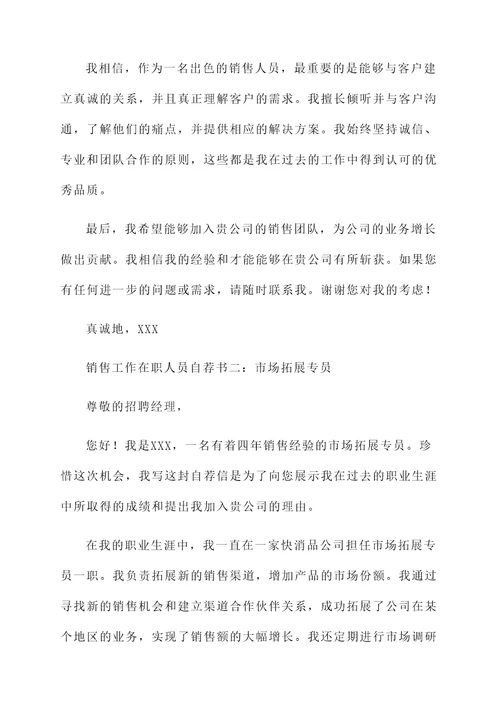 我相信，作为一名出色的销售人员，最重要的是能够与客户建立真诚的关系，并且真正理解客户的需求。我擅长倾听并与客户沟通，了解他们的痛点，并提供相应的解决方案。我始终坚持诚信、专业和团队合作的原则，这些都是我在过去的工作中得到认可的优秀品质。

最后，我希望能够加入贵公司的销售团队，为公司的业务增长做出贡献。我相信我的经验和才能能够在贵公司有所斩获。如果您有任何进一步的问题或需求，请随时联系我。谢谢您对我的考虑！

真诚地，XXX

销售工作在职人员自荐书二：市场拓展专员

尊敬的招聘经理，

您好！我是XXX，一名有着四年销售经验的市场拓展专员。珍惜这次机会，我写这封自荐信是为了向您展示我在过去的职业生涯中所取得的成绩和提出我加入贵公司的理由。

在我的职业生涯中，我一直在一家快消品公司担任市场拓展专员一职。我负责拓展新的销售渠道，增加产品的市场份额。我通过寻找新的销售机会和建立渠道合作伙伴关系，成功拓展了公司在某个地区的业务，实现了销售额的大幅增长。我还定期进行市场调研